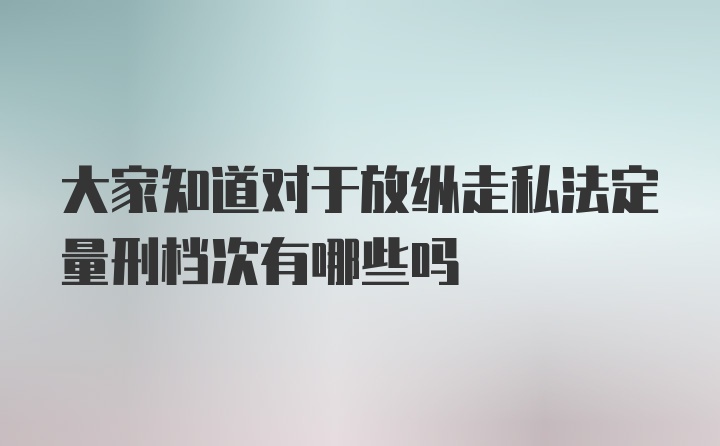 大家知道对于放纵走私法定量刑档次有哪些吗